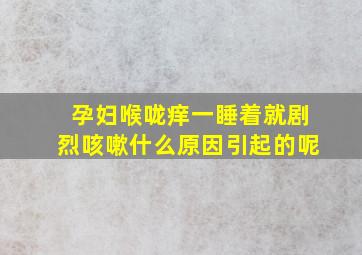 孕妇喉咙痒一睡着就剧烈咳嗽什么原因引起的呢